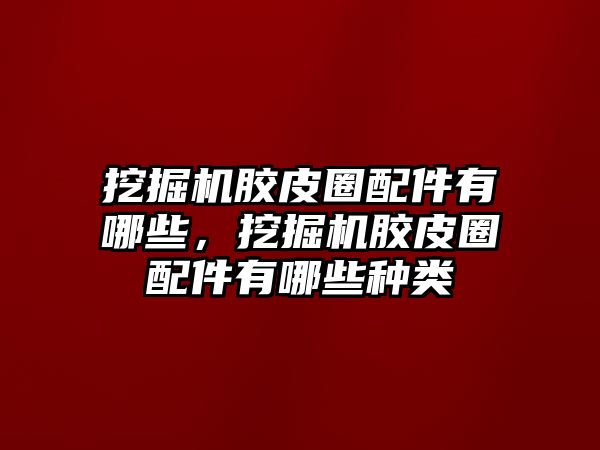 挖掘机胶皮圈配件有哪些，挖掘机胶皮圈配件有哪些种类